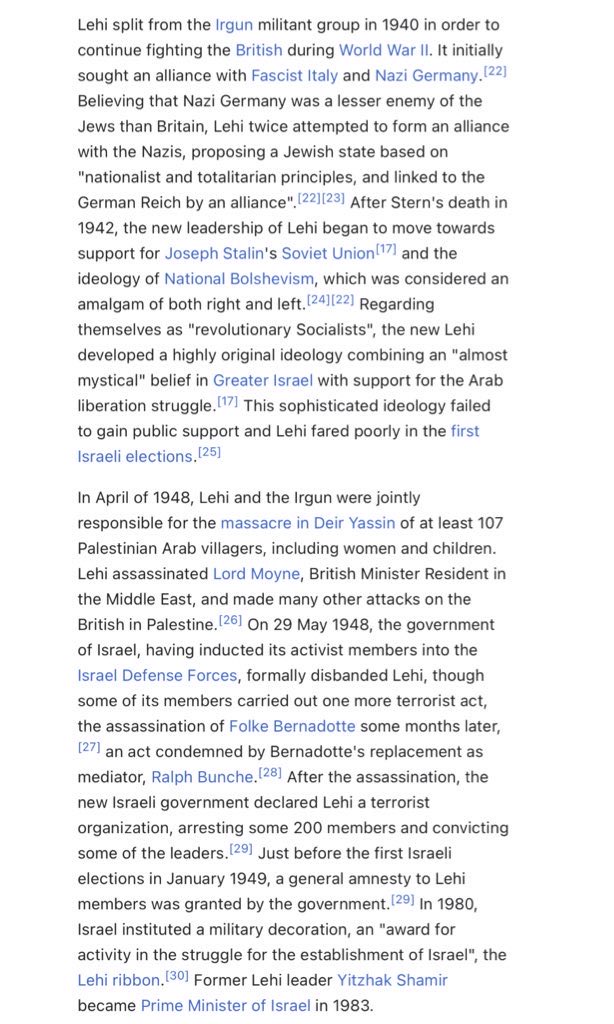 Lehi split from the Irgun militant group in 1940 in order to continue fighting the British during World War II. It initially sought an alliance with Fascist Italy and Nazi Germany.[22] Believing that Nazi Germany was a lesser enemy of the Jews than Britain, Lehi twice attempted to form an alliance with the Nazis, proposing a Jewish state based on "nationalist and totalitarian principles, and linked to the German Reich by an alliance".[22][23] After Stern's death in 1942, the new leadership of Lehi began to move towards support for Joseph Stalin's Soviet Union[17] and the ideology of National Bolshevism, which was considered an amalgam of both right and left.[24][22] Regarding themselves as "revolutionary Socialists", the new Lehi developed a highly original ideology combining an "almost mystical" belief in Greater Israel with support for the Arab liberation struggle.[17] This sophisticated ideology failed to gain public support and Lehi fared poorly in the first Israeli elections.[25]

In April of 1948, Lehi and the Irgun were jointly responsible for the massacre in Deir Yassin of at least 107 Palestinian Arab villagers, including women and children. Lehi assassinated Lord Moyne, British Minister Resident in the Middle East, and made many other attacks on the British in Palestine.[26] On 29 May 1948, the government of Israel, having inducted its activist members into the Israel Defense Forces, formally disbanded Lehi, though some of its members carried out one more terrorist act, the assassination of Folke Bernadotte some months later, [27] an act condemned by Bernadotte's replacement as mediator, Ralph Bunche.[28] After the assassination, the new Israeli government declared Lehi a terrorist organization, arresting some 200 members and convicting some of the leaders.[29] Just before the first Israeli elections in January 1949, a general amnesty to Lehi members was granted by the government.[29] In 1980, Israel instituted a military decoration, an "award for activity in the struggle for the establishment of Israel", the Lehi ribbon.[30] Former Lehi leader Yitzhak Shamir became Prime Minister of Israel in 1983.